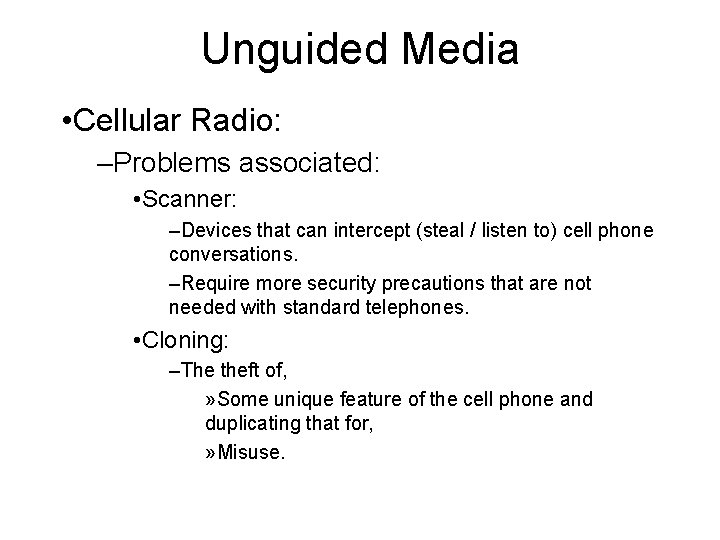 Unguided Media

•Cellular Radio:

–Problems associated:

•Scanner:

–Devices that can intercept (steal / listen to) cell phone conversations.

–Require more security precautions that are not needed with standard telephones.

•Cloning:

–The theft of,

»Some unique feature of the cell phone and duplicating that for,

»Misuse.